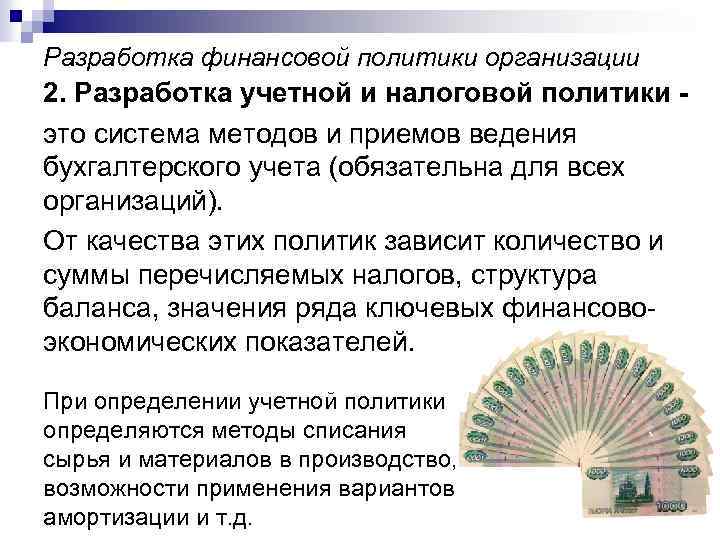 Разработка финансовой политики организации

2. Разработка учетной и налоговой политики -

это система методов и приемов ведения бухгалтерского учета (обязательна для всех организаций).

От качества этих политик зависит количество и суммы перечисляемых налогов, структура баланса, значения ряда ключевых финансово-экономических показателей.

При определении учетной политики определяются методы списания сырья и материалов в производство, возможности применения вариантов амортизации и т.д.